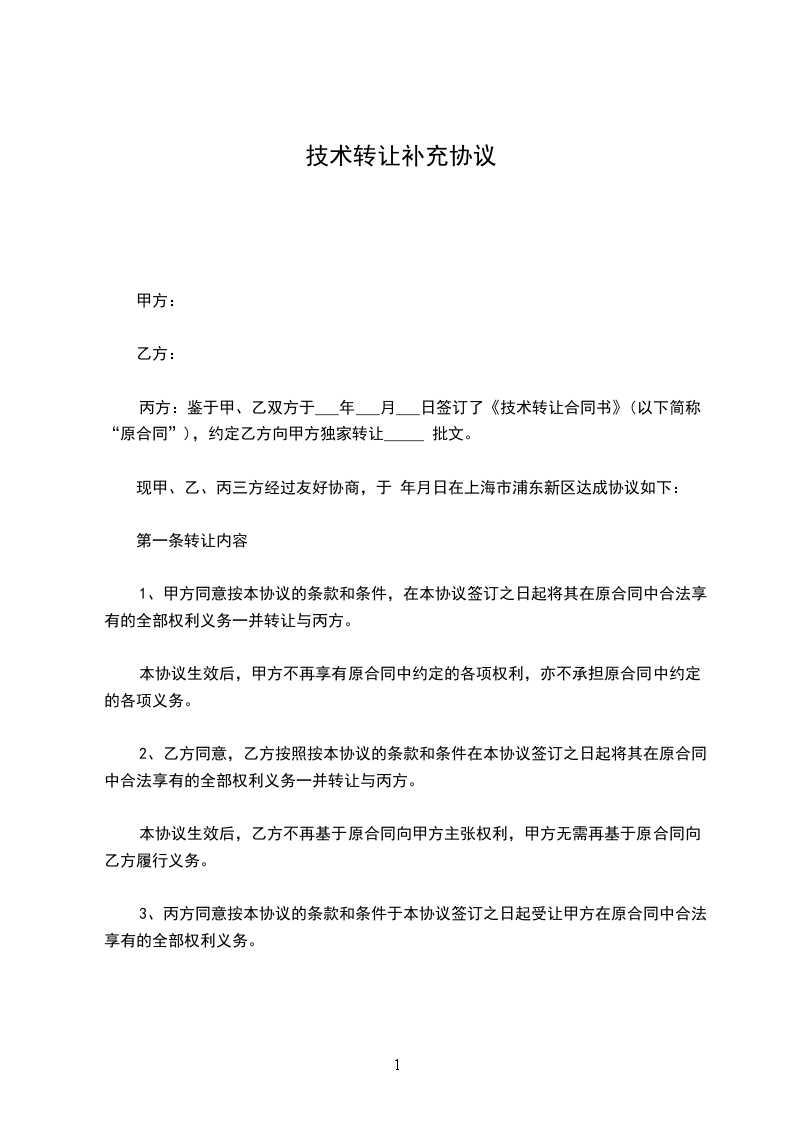 技术转让补充协议

甲方：

乙方：

丙方：鉴于甲、乙双方于___年___月___日签订了《技术转让合同书》(以下简称“原合同”)，约定乙方向甲方独家转让_____ 批文。

现甲、乙、丙三方经过友好协商，于 年月日在上海市浦东新区达成协议如下：

第一条转让内容

1、甲方同意按本协议的条款和条件，在本协议签订之日起将其在原合同中合法享有的全部权利义务一并转让与丙方。

本协议生效后，甲方不再享有原合同中约定的各项权利，亦不承担原合同中约定的各项义务。

2、乙方同意，乙方按照按本协议的条款和条件在本协议签订之日起将其在原合同中合法享有的全部权利义务一并转让与丙方。

本协议生效后，乙方不再基于原合同向甲方主张权利，甲方无需再基于原合同向乙方履行义务。

3、丙方同意按本协议的条款和条件于本协议签订之日起受让甲方在原合同中合法享有的全部权利义务。

1